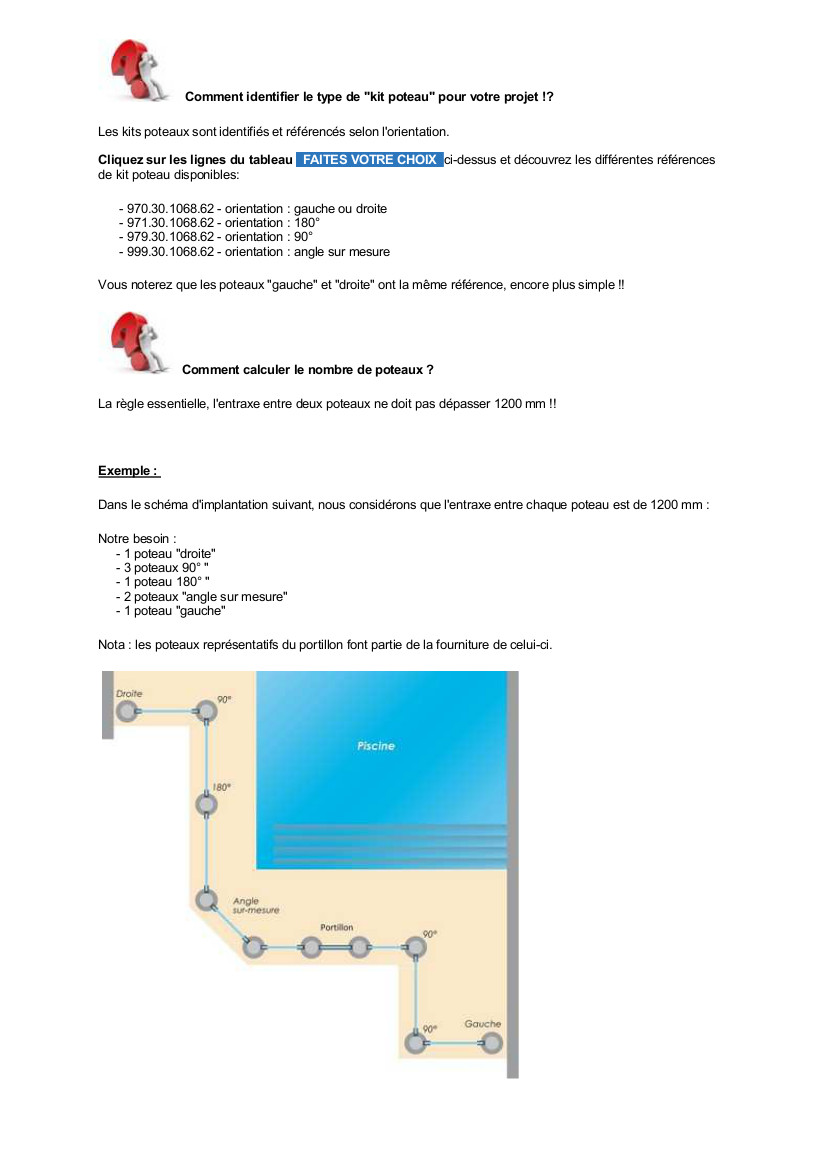 Comment identifier le type de "kit poteau" pour votre projet !?

Les kits poteaux sont identifiés et référencés selon l'orientation.

Cliquez sur les lignes du tableau FAITES VOTRE CHOIX ci-dessus et découvrez les différentes références de kit poteau disponibles:

- 970.30.1068.62 - orientation : gauche ou droite
- 971.30.1068.62 - orientation : 180°
- 979.30.1068.62 - orientation : 90°
- 999.30.1068.62 - orientation : angle sur mesure

Vous noterez que les poteaux "gauche" et "droite" ont la même référence, encore plus simple !!

Comment calculer le nombre de poteaux ?

La règle essentielle, l'entraxe entre deux poteaux ne doit pas dépasser 1200 mm !!

Exemple :

Dans le schéma d'implantation suivant, nous considérons que l'entraxe entre chaque poteau est de 1200 mm :

Notre besoin :
- 1 poteau "droite"
- 3 poteaux 90° "
- 1 poteau 180° "
- 2 poteaux "angle sur mesure"
- 1 poteau "gauche"

Nota : les poteaux représentatifs du portillon font partie de la fourniture de celui-ci.

Droite
90°
Piscine
180°
Angle sur-mesure
Portillon
90°
90°
Gauche